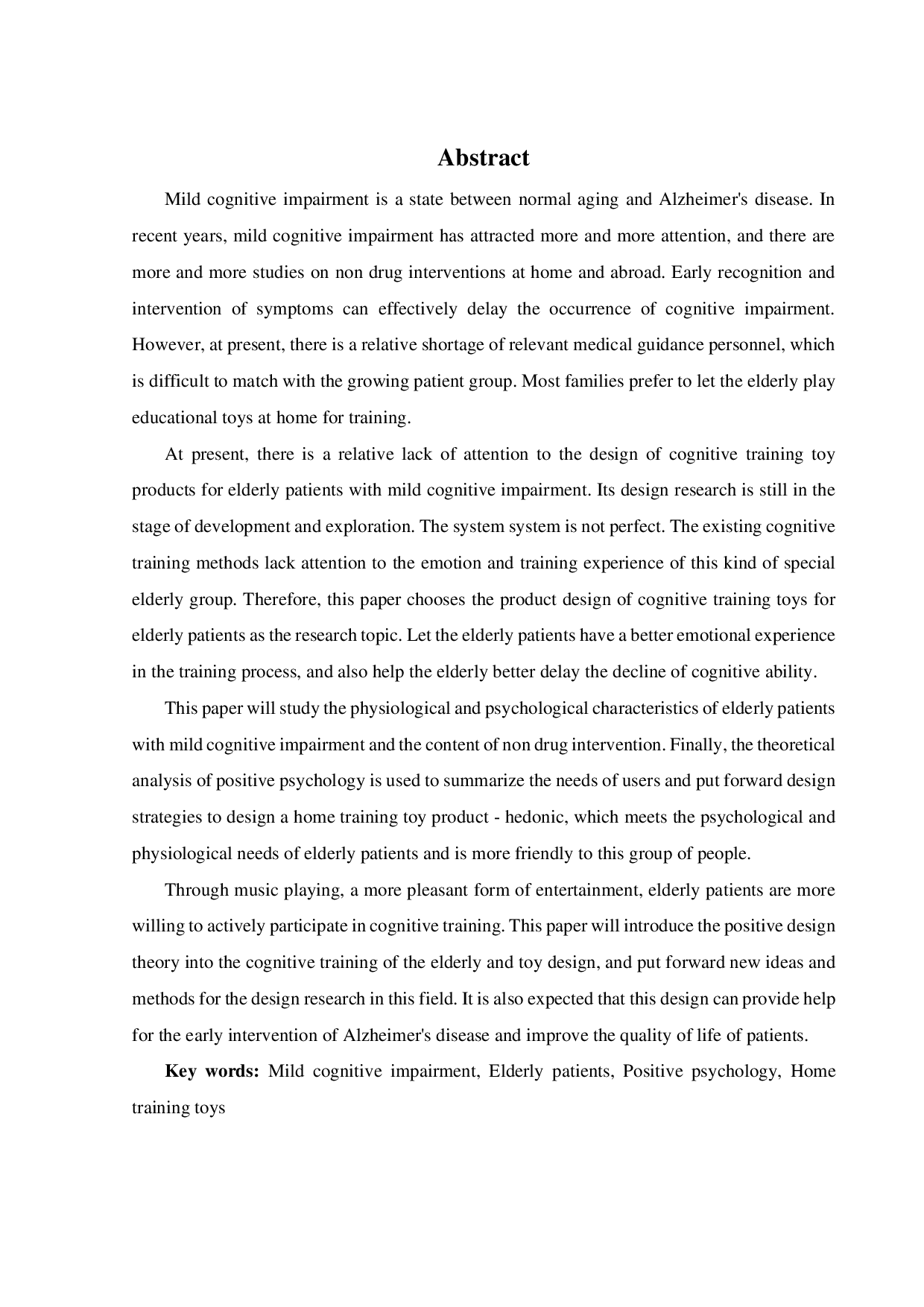 Abstract

Mild cognitive impairment is a state between normal aging and Alzheimer's disease. In recent years, mild cognitive impairment has attracted more and more attention, and there are more and more studies on non drug interventions at home and abroad. Early recognition and intervention of symptoms can effectively delay the occurrence of cognitive impairment. However, at present, there is a relative shortage of relevant medical guidance personnel, which is difficult to match with the growing patient group. Most families prefer to let the elderly play educational toys at home for training.

At present, there is a relative lack of attention to the design of cognitive training toy products for elderly patients with mild cognitive impairment. Its design research is still in the stage of development and exploration. The system system is not perfect. The existing cognitive training methods lack attention to the emotion and training experience of this kind of special elderly group. Therefore, this paper chooses the product design of cognitive training toys for elderly patients as the research topic. Let the elderly patients have a better emotional experience in the training process, and also help the elderly better delay the decline of cognitive ability.

This paper will study the physiological and psychological characteristics of elderly patients with mild cognitive impairment and the content of non drug intervention. Finally, the theoretical analysis of positive psychology is used to summarize the needs of users and put forward design strategies to design a home training toy product - hedonic, which meets the psychological and physiological needs of elderly patients and is more friendly to this group of people.

Through music playing, a more pleasant form of entertainment, elderly patients are more willing to actively participate in cognitive training. This paper will introduce the positive design theory into the cognitive training of the elderly and toy design, and put forward new ideas and methods for the design research in this field. It is also expected that this design can provide help for the early intervention of Alzheimer's disease and improve the quality of life of patients.

Key words: Mild cognitive impairment, Elderly patients, Positive psychology, Home training toys